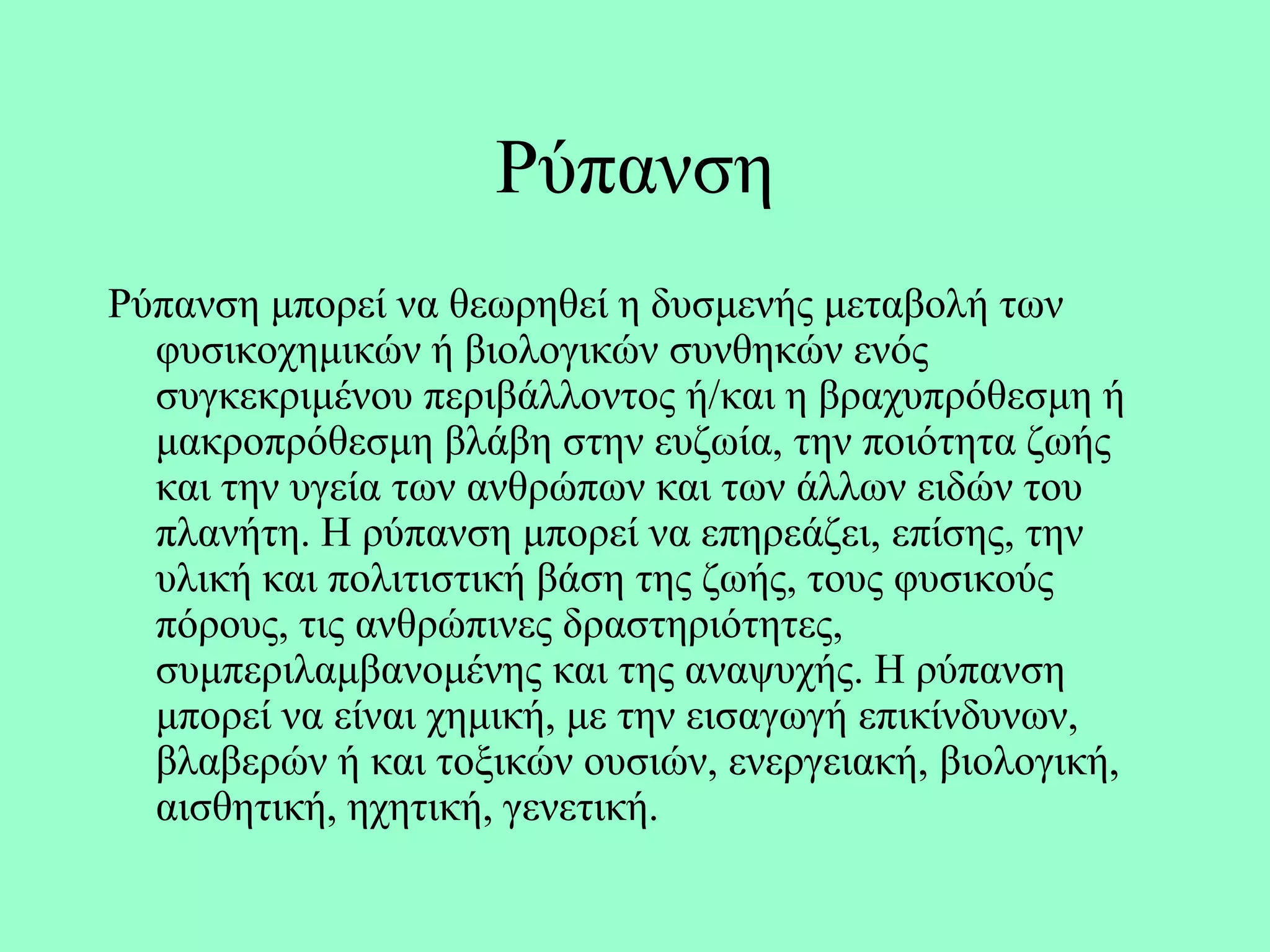 Ρύπανση

Ρύπανση μπορεί να θεωρηθεί η δυσμενής μεταβολή των φυσικοχημικών ή βιολογικών συνθηκών ενός συγκεκριμένου περιβάλλοντος ή/και η βραχυπρόθεσμη ή μακροπρόθεσμη βλάβη στην ευζωία, την ποιότητα ζωής και την υγεία των ανθρώπων και των άλλων ειδών του πλανήτη. Η ρύπανση μπορεί να επηρεάζει, επίσης, την υλική και πολιτιστική βάση της ζωής, τους φυσικούς πόρους, τις ανθρώπινες δραστηριότητες, συμπεριλαμβανομένης και της αναψυχής. Η ρύπανση μπορεί να είναι χημική, με την εισαγωγή επικίνδυνων, βλαβερών ή και τοξικών ουσιών, ενεργειακή, βιολογική, αισθητική, ηχητική, γενετική.